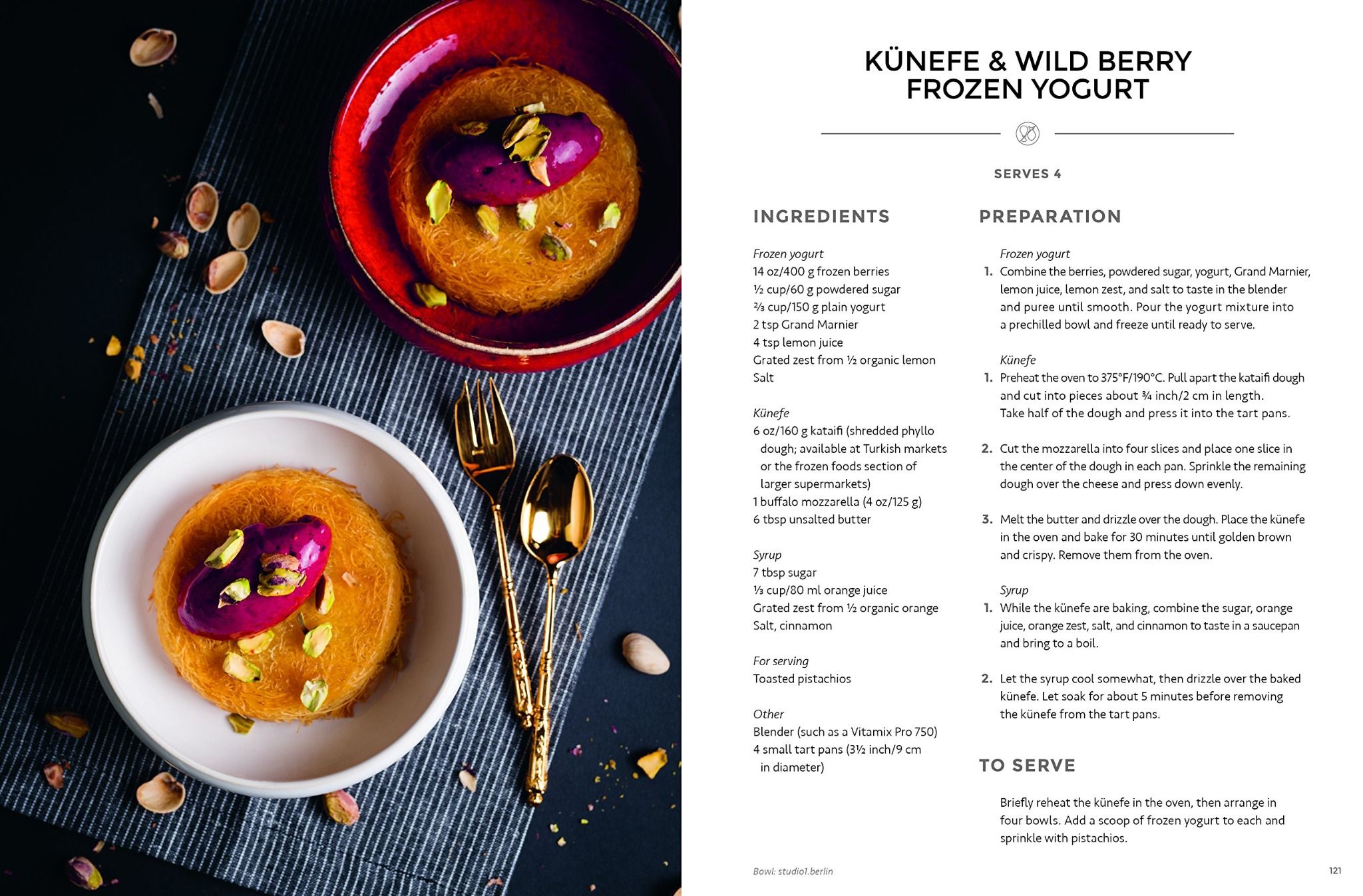 KÜNEFE & WILD BERRY FROZEN YOGURT

SERVES 4

INGREDIENTS

Frozen yogurt
14 oz/400 g frozen berries
½ cup/60 g powdered sugar
⅔ cup/150 g plain yogurt
2 tsp Grand Marnier
4 tsp lemon juice
Grated zest from ½ organic lemon
Salt

Künefe
6 oz/160 g kataifi (shredded phyllo dough; available at Turkish markets or the frozen foods section of larger supermarkets)
1 buffalo mozzarella (4 oz/125 g)
6 tbsp unsalted butter

Syrup
7 tbsp sugar
⅓ cup/80 ml orange juice
Grated zest from ½ organic orange
Salt, cinnamon

For serving
Toasted pistachios

Other
Blender (such as a Vitamix Pro 750)
4 small tart pans (3½ inch/9 cm in diameter)

PREPARATION

Frozen yogurt
1. Combine the berries, powdered sugar, yogurt, Grand Marnier, lemon juice, lemon zest, and salt to taste in the blender and puree until smooth. Pour the yogurt mixture into a prechilled bowl and freeze until ready to serve.

Künefe
1. Preheat the oven to 375°F/190°C. Pull apart the kataifi dough and cut into pieces about ¾ inch/2 cm in length. Take half of the dough and press it into the tart pans.

2. Cut the mozzarella into four slices and place one slice in the center of the dough in each pan. Sprinkle the remaining dough over the cheese and press down evenly.

3. Melt the butter and drizzle over the dough. Place the künefe in the oven and bake for 30 minutes until golden brown and crispy. Remove them from the oven.

Syrup
1. While the künefe are baking, combine the sugar, orange juice, orange zest, salt, and cinnamon to taste in a saucepan and bring to a boil.

2. Let the syrup cool somewhat, then drizzle over the baked künefe. Let soak for about 5 minutes before removing the künefe from the tart pans.

TO SERVE

Briefly reheat the künefe in the oven, then arrange in four bowls. Add a scoop of frozen yogurt to each and sprinkle with pistachios.

Bowl: studio1.berlin

121